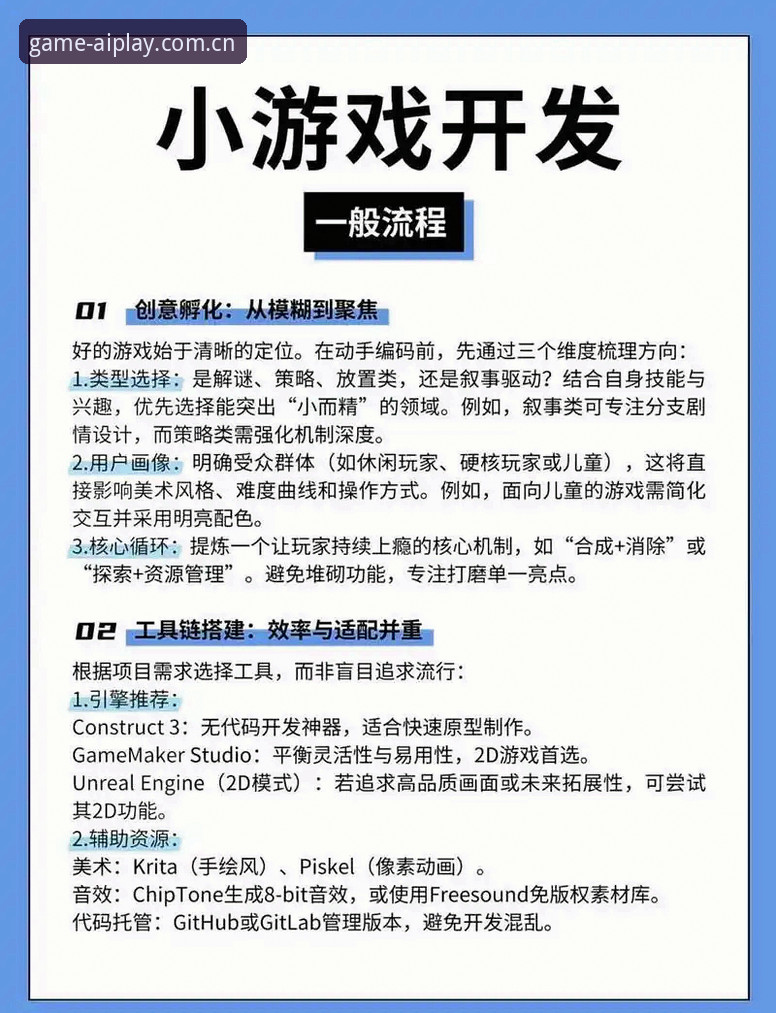 game-aiplay.com.cn

小游戏开发

一般流程

01 创意孵化：从模糊到聚焦

好的游戏始于清晰的定位。在动手编码前，先通过三个维度梳理方向：
1.类型选择：是解谜、策略、放置类，还是叙事驱动？结合自身技能与兴趣，优先选择能突出“小而精”的领域。例如，叙事类可专注分支剧情设计，而策略类需强化机制深度。
2.用户画像：明确受众群体（如休闲玩家、硬核玩家或儿童），这将直接影响美术风格、难度曲线和操作方式。例如，面向儿童的游戏需简化交互并采用明亮配色。
3.核心循环：提炼一个让玩家持续上瘾的核心机制，如“合成+消除”或“探索+资源管理”。避免堆砌功能，专注打磨单一亮点。

02 工具链搭建：效率与适配并重

根据项目需求选择工具，而非盲目追求流行：
1.引擎推荐：
Construct 3：无代码开发神器，适合快速原型制作。
GameMaker Studio：平衡灵活性与易用性，2D游戏首选。
Unreal Engine（2D模式）：若追求高品质画面或未来拓展性，可尝试其2D功能。
2.辅助资源：
美术：Krita（手绘风）、Piskel（像素动画）。
音效：ChipTone生成8-bit音效，或使用Freesound免版权素材库。
代码托管：GitHub或GitLab管理版本，避免开发混乱。